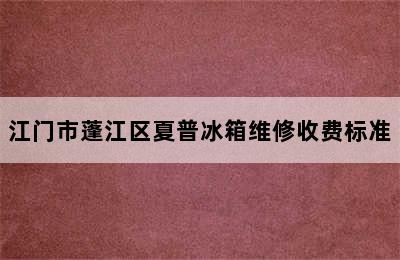 江门市蓬江区夏普冰箱维修收费标准